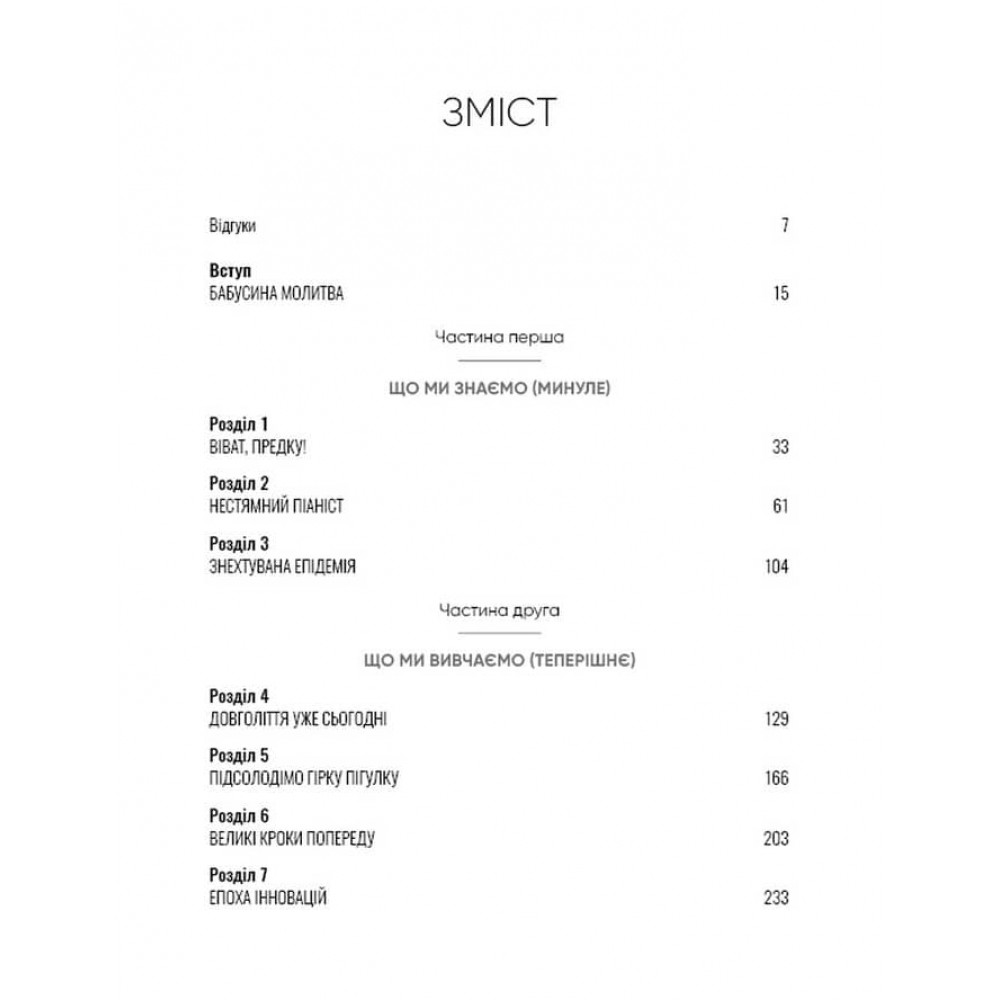 ЗМІСТ

Відгуки 7

Вступ
БАБУСИНА МОЛИТВА 15

Частина перша

ЩО МИ ЗНАЄМО (МИНУЛЕ)

Розділ 1
ВІВАТ, ПРЕДКУ! 33

Розділ 2
НЕСТЯМНИЙ ПІАНІСТ 61

Розділ 3
ЗНЕХТУВАНА ЕПІДЕМІЯ 104

Частина друга

ЩО МИ ВИВЧАЄМО (ТЕПЕРІШНЄ)

Розділ 4
ДОВГОЛІТТЯ УЖЕ СЬОГОДНІ 129

Розділ 5
ПІДСОЛОДІМО ГІРКУ ПІГУЛКУ 166

Розділ 6
ВЕЛИКІ КРОКИ ПОПЕРЕДУ 203

Розділ 7
ЕПОХА ІННОВАЦІЙ 233